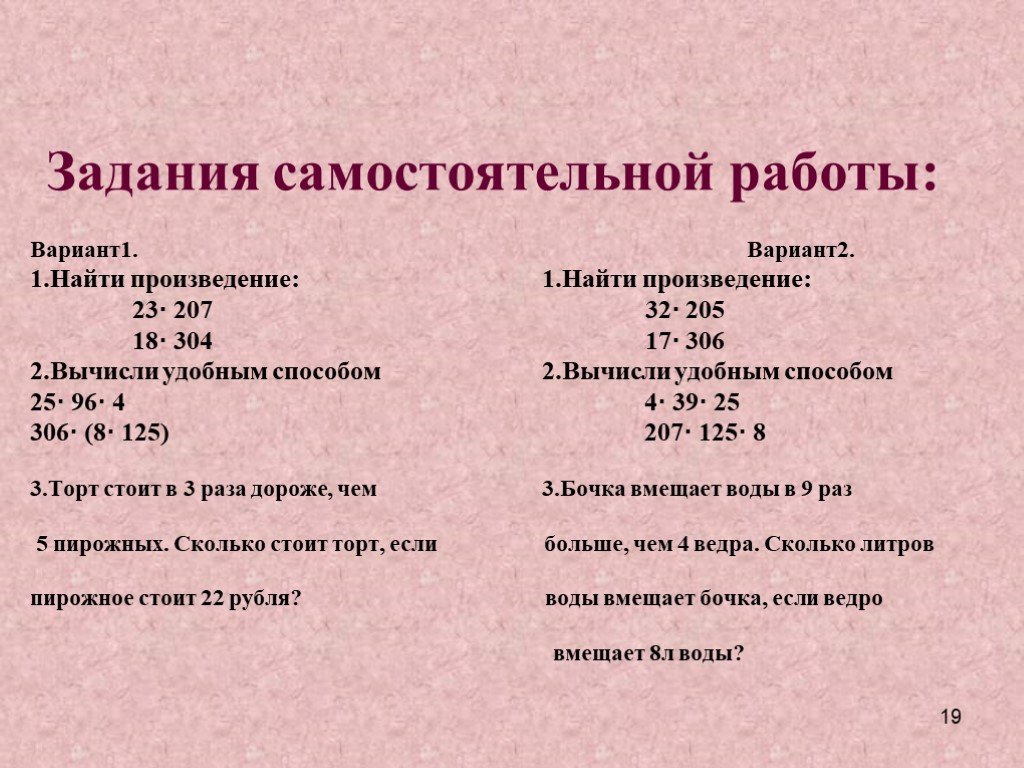 Задания самостоятельной работы:

Вариант1.
1.Найти произведение:
$23 \cdot 207$
$18 \cdot 304$
2.Вычисли удобным способом
$25 \cdot 96 \cdot 4$
$306 \cdot (8 \cdot 125)$

3.Торт стоит в 3 раза дороже, чем 5 пирожных. Сколько стоит торт, если пирожное стоит 22 рубля?

Вариант2.
1.Найти произведение:
$32 \cdot 205$
$17 \cdot 306$
2.Вычисли удобным способом
$4 \cdot 39 \cdot 25$
$207 \cdot 125 \cdot 8$

3.Бочка вмещает воды в 9 раз больше, чем 4 ведра. Сколько литров воды вмещает бочка, если ведро вмещает 8л воды?

19